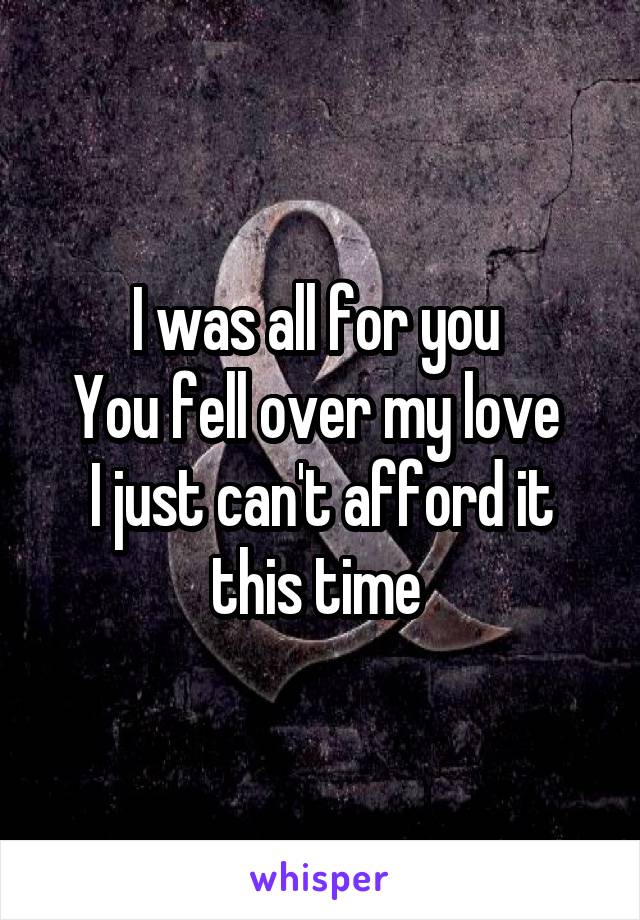 I was all for you
You fell over my love
I just can't afford it this time

whisper